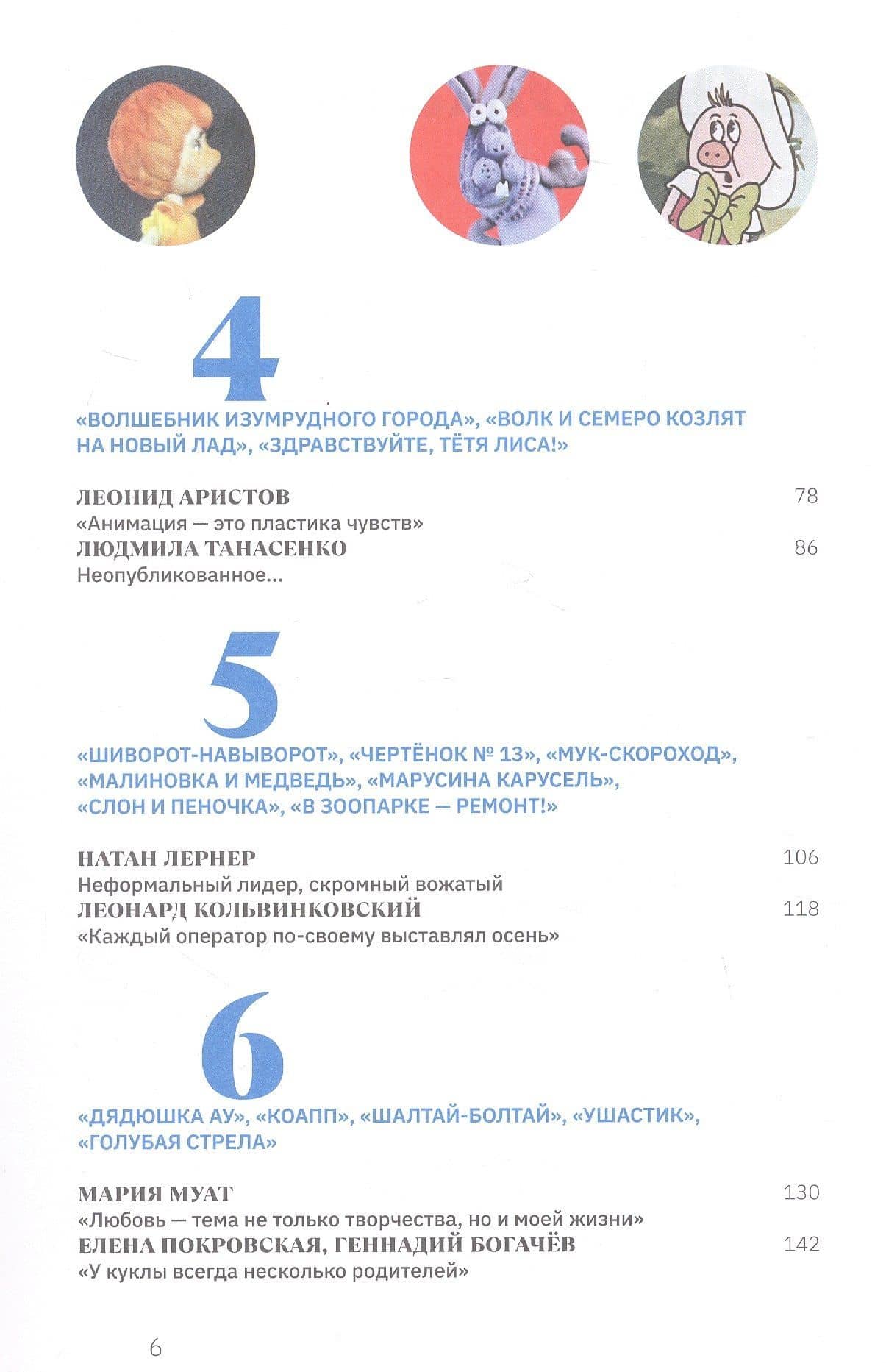 4

«ВОЛШЕБНИК ИЗУМРУДНОГО ГОРОДА», «ВОЛК И СЕМЕРО КОЗЛЯТ НА НОВЫЙ ЛАД», «ЗДРАВСТВУЙТЕ, ТЁТЯ ЛИСА!»

ЛЕОНИД АРИСТОВ 78
«Анимация — это пластика чувств»
ЛЮДМИЛА ТАНАСЕНКО 86
Неопубликованное...

5

«ШИВОРОТ-НАВЫВОРОТ», «ЧЕРТЁНОК № 13», «МУК-СКОРОХОД», «МАЛИНОВКА И МЕДВЕДЬ», «МАРУСИНА КАРУСЕЛЬ», «СЛОН И ПЕНОЧКА», «В ЗООПАРКЕ — РЕМОНТ!»

НАТАН ЛЕРНЕР 106
Неформальный лидер, скромный вожатый
ЛЕОНАРД КОЛЬВИНКОВСКИЙ 118
«Каждый оператор по-своему выставлял осень»

6

«ДЯДЮШКА АУ», «КОАПП», «ШАЛТАЙ-БОЛТАЙ», «УШАСТИК», «ГОЛУБАЯ СТРЕЛА»

МАРИЯ МУАТ 130
«Любовь — тема не только творчества, но и моей жизни»
ЕЛЕНА ПОКРОВСКАЯ, ГЕННАДИЙ БОГАЧЁВ 142
«У куклы всегда несколько родителей»

6